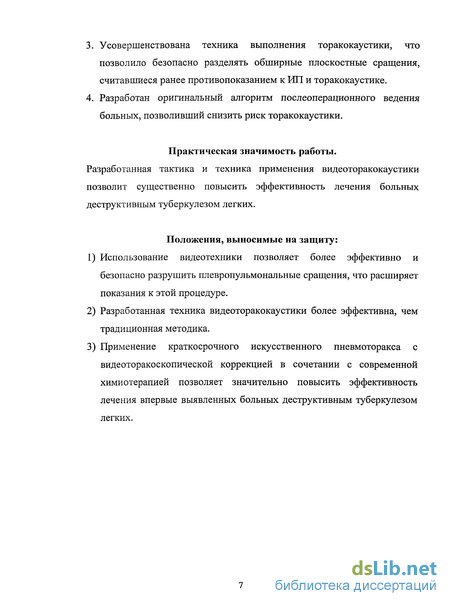 3. Усовершенствована техника выполнения торакокаустики, что позволило безопасно разделять обширные плоскостные сращения, считавшиеся ранее противопоказанием к ИП и торакокаустике.

4. Разработан оригинальный алгоритм послеоперационного ведения больных, позволивший снизить риск торакокаустики.

Практическая значимость работы.

Разработанная тактика и техника применения видеоторакокаустики позволит существенно повысить эффективность лечения больных деструктивным туберкулезом легких.

Положения, выносимые на защиту:

1) Использование видеотехники позволяет более эффективно и безопасно разрушить плевропульмональные сращения, что расширяет показания к этой процедуре.

2) Разработанная техника видеоторакокаустики более эффективна, чем традиционная методика.

3) Применение краткосрочного искусственного пневмоторакса с видеоторакоскопической коррекцией в сочетании с современной химиотерапией позволяет значительно повысить эффективность лечения впервые выявленных больных деструктивным туберкулезом легких.

7

dsLib.net
библиотека диссертаций